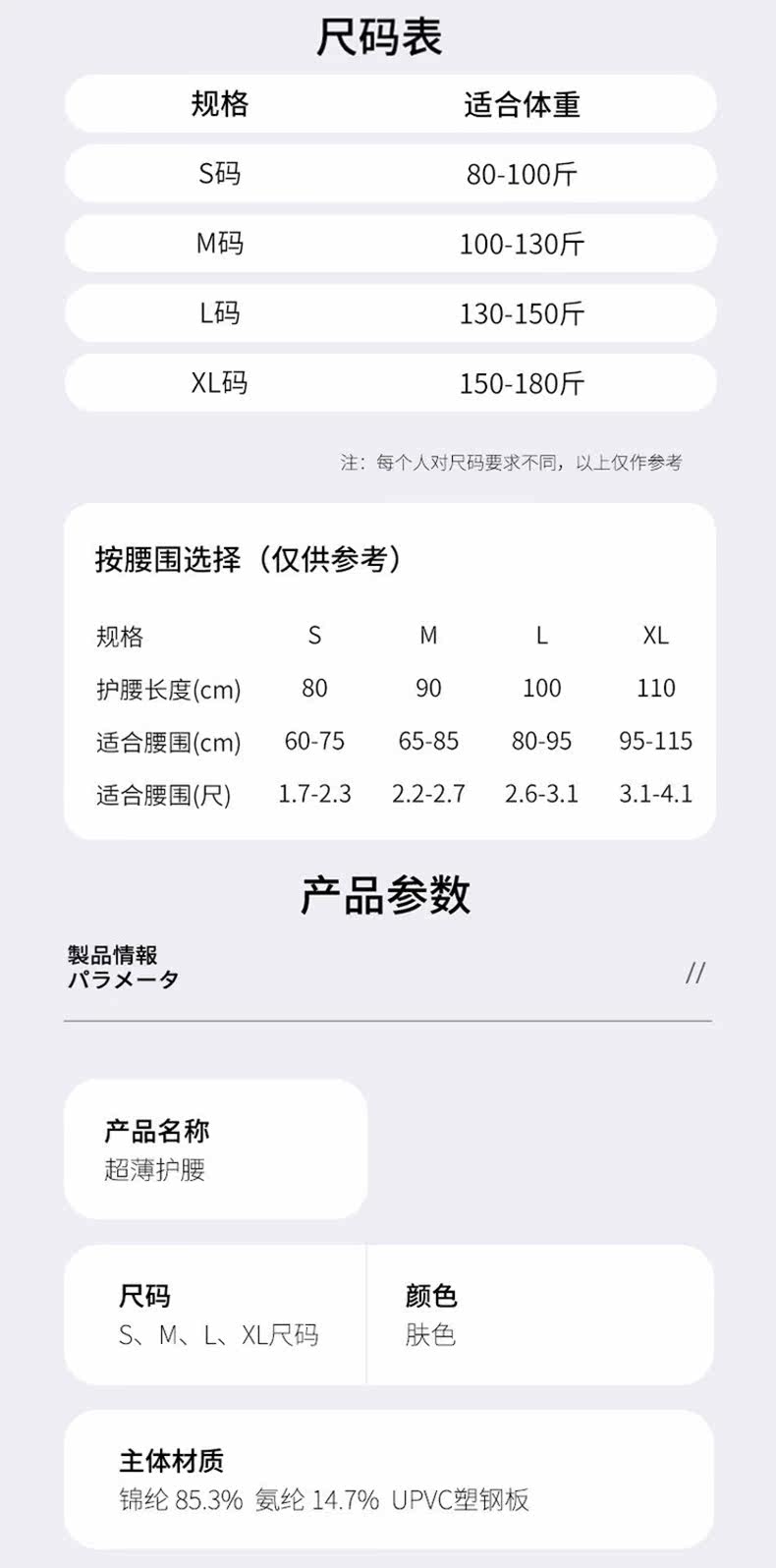 尺码表

| 规格 | 适合体重 |
|---|---|
| S码 | 80-100斤 |
| M码 | 100-130斤 |
| L码 | 130-150斤 |
| XL码 | 150-180斤 |

注：每个人对尺码要求不同，以上仅作参考

按腰围选择（仅供参考）

| 规格 | S | M | L | XL |
|---|---|---|---|---|
| 护腰长度(cm) | 80 | 90 | 100 | 110 |
| 适合腰围(cm) | 60-75 | 65-85 | 80-95 | 95-115 |
| 适合腰围(尺) | 1.7-2.3 | 2.2-2.7 | 2.6-3.1 | 3.1-4.1 |

产品参数

製品情報
パラメータ

//

产品名称
超薄护腰

尺码
S、M、L、XL尺码

颜色
肤色

主体材质
锦纶 85.3% 氨纶 14.7% UPVC塑钢板